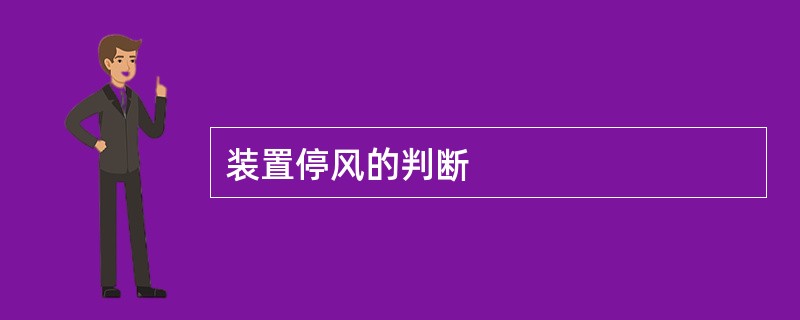 装置停风的判断